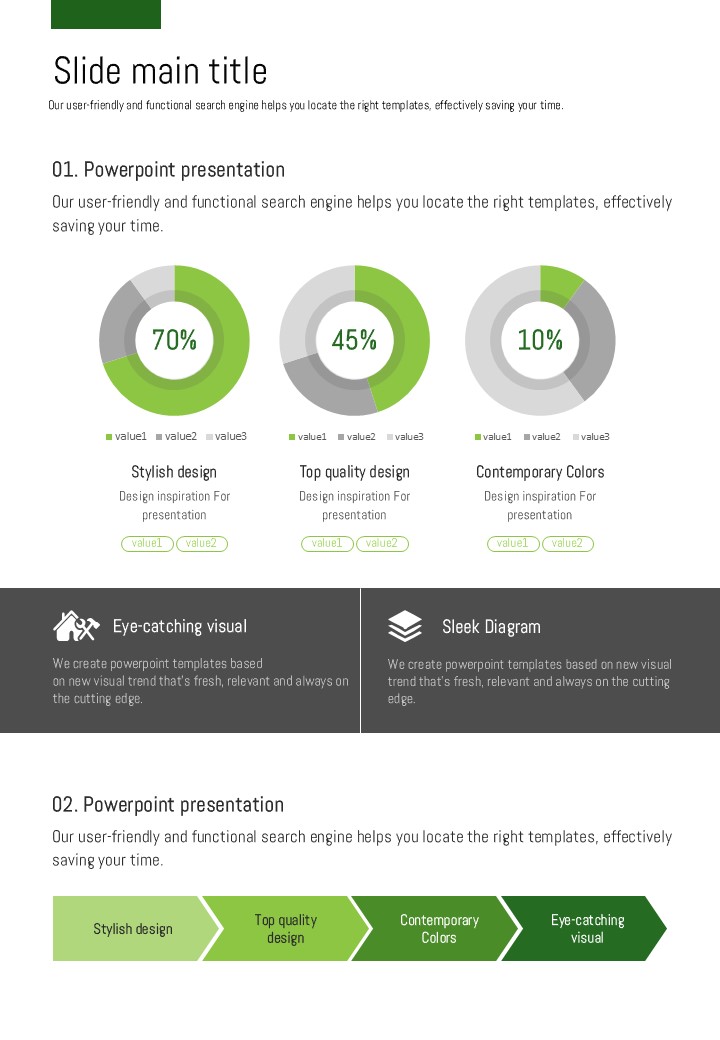 Slide main title

Our user-friendly and functional search engine helps you locate the right templates, effectively saving your time.

01. Powerpoint presentation

Our user-friendly and functional search engine helps you locate the right templates, effectively saving your time.

70%

value1 value2 value3

Stylish design

Design inspiration For presentation

value1 value2

45%

value1 value2 value3

Top quality design

Design inspiration For presentation

value1 value2

10%

value1 value2 value3

Contemporary Colors

Design inspiration For presentation

value1 value2

Eye-catching visual

We create powerpoint templates based on new visual trend that's fresh, relevant and always on the cutting edge.

Sleek Diagram

We create powerpoint templates based on new visual trend that's fresh, relevant and always on the cutting edge.

02. Powerpoint presentation

Our user-friendly and functional search engine helps you locate the right templates, effectively saving your time.

Stylish design

Top quality design

Contemporary Colors

Eye-catching visual